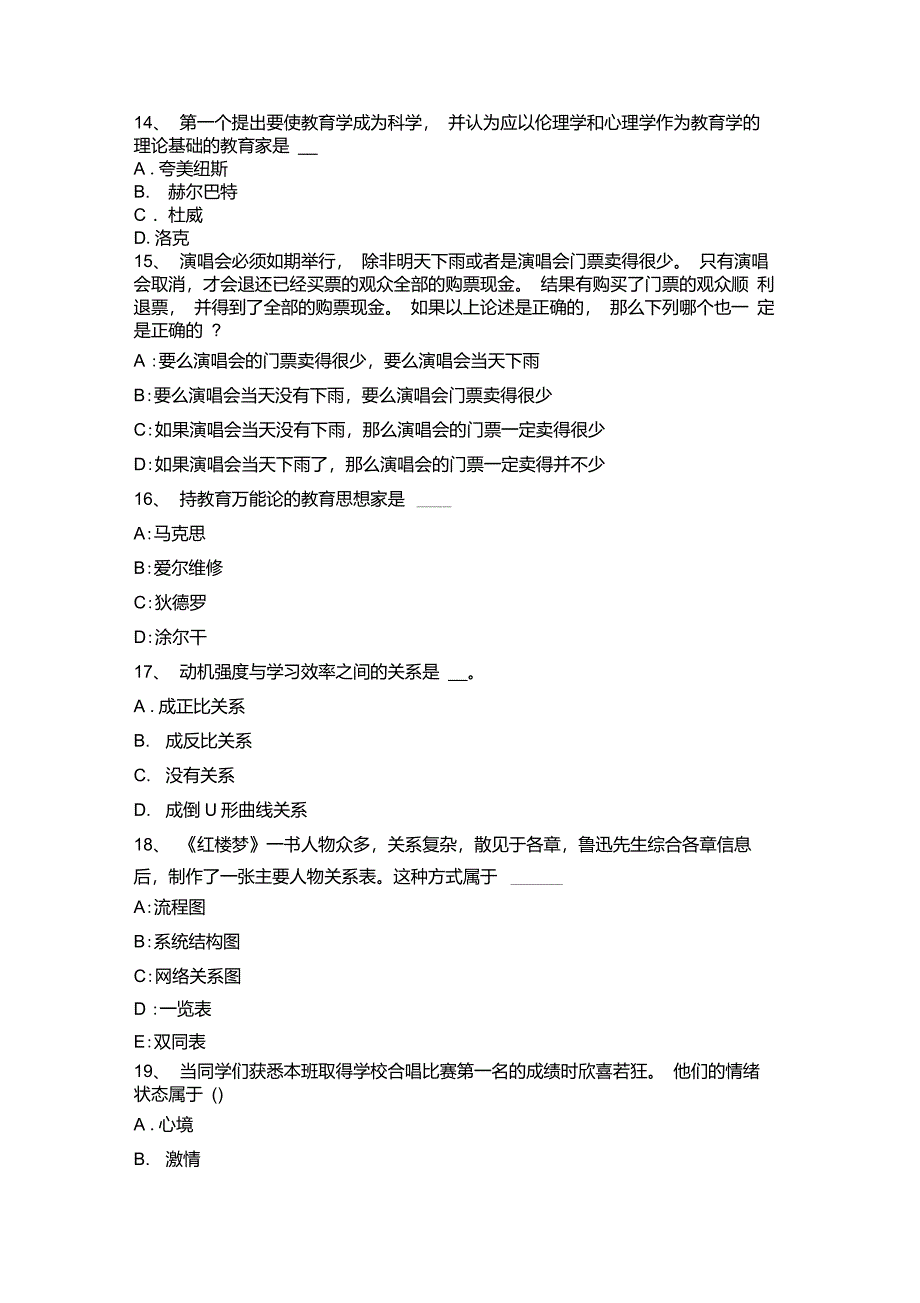 14、 第一个提出要使教育学成为科学， 并认为应以伦理学和心理学作为教育学的理论基础的教育家是 __
A . 夸美纽斯
B. 赫尔巴特
C . 杜威
D. 洛克
15、 演唱会必须如期举行， 除非明天下雨或者是演唱会门票卖得很少。 只有演唱会取消，才会退还已经买票的观众全部的购票现金。 结果有购买了门票的观众顺 利退票， 并得到了全部的购票现金。 如果以上论述是正确的， 那么下列哪个也一 定是正确的 ？
A :要么演唱会的门票卖得很少，要么演唱会当天下雨
B:要么演唱会当天没有下雨，要么演唱会门票卖得很少
C:如果演唱会当天没有下雨，那么演唱会的门票一定卖得很少
D:如果演唱会当天下雨了，那么演唱会的门票一定卖得并不少
16、 持教育万能论的教育思想家是 ____
A:马克思
B:爱尔维修
C:狄德罗
D:涂尔干
17、 动机强度与学习效率之间的关系是 __。
A . 成正比关系
B. 成反比关系
C. 没有关系
D. 成倒 U 形曲线关系
18、 《红楼梦》一书人物众多，关系复杂，散见于各章，鲁迅先生综合各章信息后，制作了一张主要人物关系表。这种方式属于 ______
A:流程图
B:系统结构图
C:网络关系图
D :一览表
E:双同表
19、 当同学们获悉本班取得学校合唱比赛第一名的成绩时欣喜若狂。 他们的情绪状态属于 ()
A . 心境
B. 激情